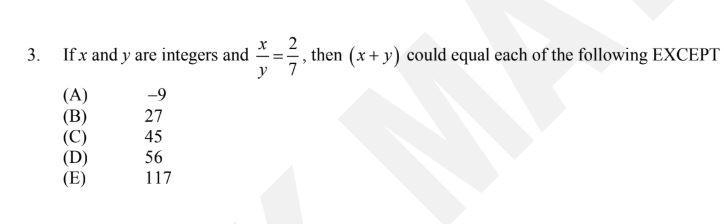 3. If $x$ and $y$ are integers and $\frac{x}{y}=\frac{2}{7}$, then $(x+y)$ could equal each of the following EXCEPT

(A) $-9$
(B) 27
(C) 45
(D) 56
(E) 117